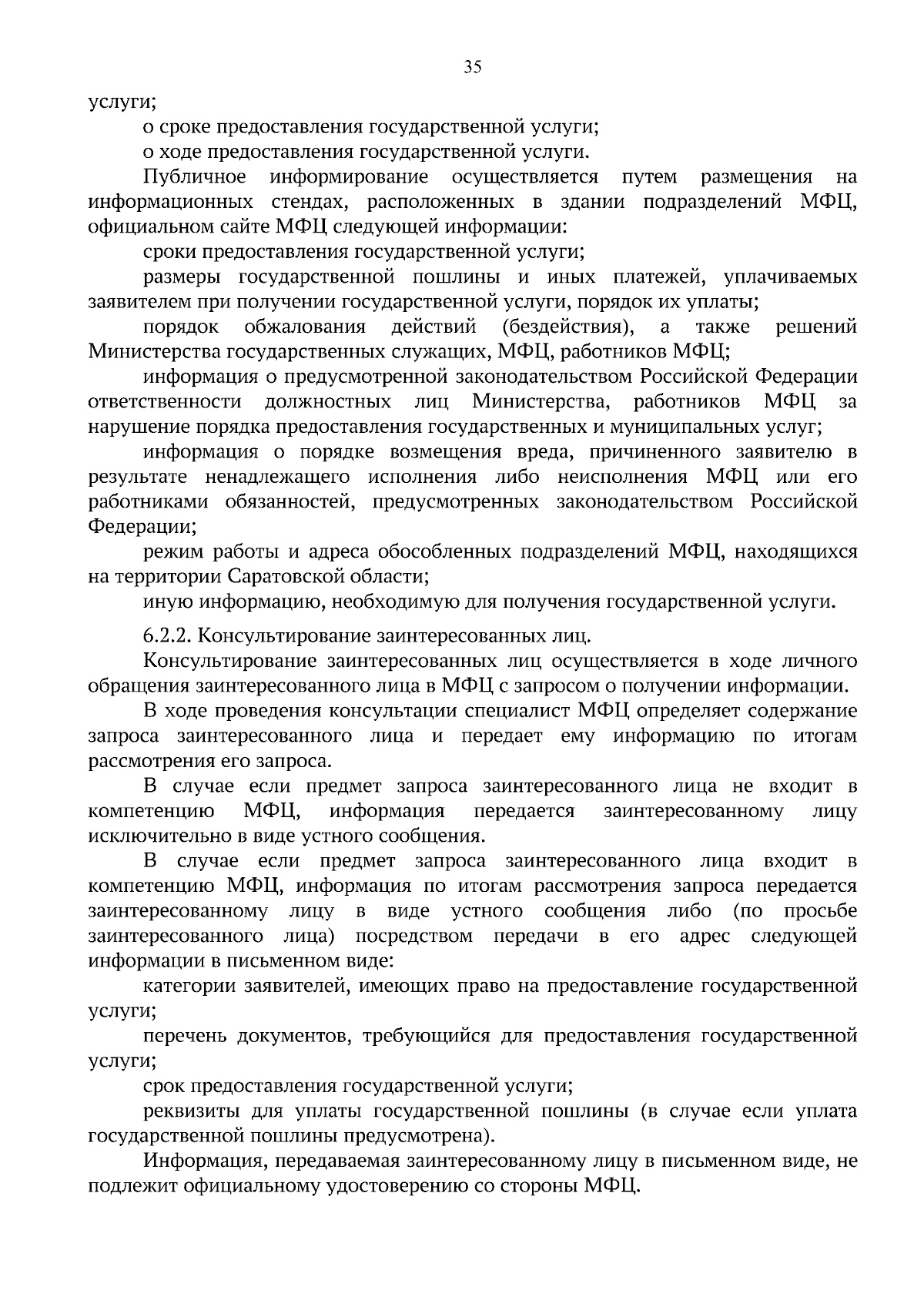 35

услуги;

о сроке предоставления государственной услуги;

о ходе предоставления государственной услуги.

Публичное информирование осуществляется путем размещения на информационных стендах, расположенных в здании подразделений МФЦ, официальном сайте МФЦ следующей информации:

сроки предоставления государственной услуги;

размеры государственной пошлины и иных платежей, уплачиваемых заявителем при получении государственной услуги, порядок их уплаты;

порядок обжалования действий (бездействия), а также решений Министерства государственных служащих, МФЦ, работников МФЦ;

информация о предусмотренной законодательством Российской Федерации ответственности должностных лиц Министерства, работников МФЦ за нарушение порядка предоставления государственных и муниципальных услуг;

информация о порядке возмещения вреда, причиненного заявителю в результате ненадлежащего исполнения либо неисполнения МФЦ или его работниками обязанностей, предусмотренных законодательством Российской Федерации;

режим работы и адреса обособленных подразделений МФЦ, находящихся на территории Саратовской области;

иную информацию, необходимую для получения государственной услуги.

6.2.2. Консультирование заинтересованных лиц.

Консультирование заинтересованных лиц осуществляется в ходе личного обращения заинтересованного лица в МФЦ с запросом о получении информации.

В ходе проведения консультации специалист МФЦ определяет содержание запроса заинтересованного лица и передает ему информацию по итогам рассмотрения его запроса.

В случае если предмет запроса заинтересованного лица не входит в компетенцию МФЦ, информация передается заинтересованному лицу исключительно в виде устного сообщения.

В случае если предмет запроса заинтересованного лица входит в компетенцию МФЦ, информация по итогам рассмотрения запроса передается заинтересованному лицу в виде устного сообщения либо (по просьбе заинтересованного лица) посредством передачи в его адрес следующей информации в письменном виде:

категории заявителей, имеющих право на предоставление государственной услуги;

перечень документов, требующийся для предоставления государственной услуги;

срок предоставления государственной услуги;

реквизиты для уплаты государственной пошлины (в случае если уплата государственной пошлины предусмотрена).

Информация, передаваемая заинтересованному лицу в письменном виде, не подлежит официальному удостоверению со стороны МФЦ.